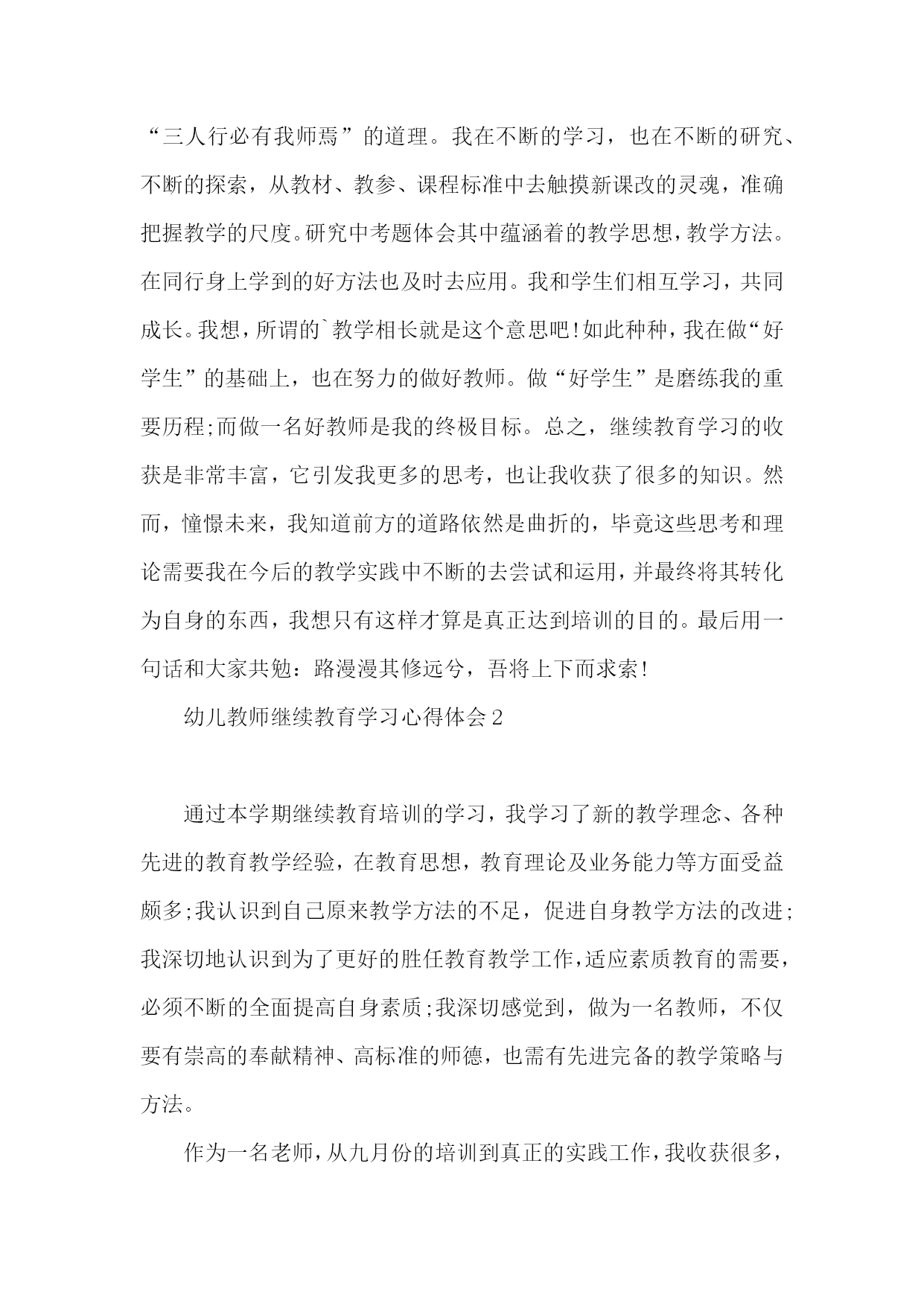 “三人行必有我师焉”的道理。我在不断的学习，也在不断的研究、不断的探索，从教材、教参、课程标准中去触摸新课改的灵魂，准确把握教学的尺度。研究中考题体会其中蕴涵着的教学思想，教学方法。在同行身上学到的好方法也及时去应用。我和学生们相互学习，共同成长。我想，所谓的`教学相长就是这个意思吧!如此种种，我在做“好学生”的基础上，也在努力的做好教师。做“好学生”是磨练我的重要历程;而做一名好教师是我的终极目标。总之，继续教育学习的收获是非常丰富，它引发我更多的思考，也让我收获了很多的知识。然而，憧憬未来，我知道前方的道路依然是曲折的，毕竟这些思考和理论需要我在今后的教学实践中不断的去尝试和运用，并最终将其转化为自身的东西，我想只有这样才算是真正达到培训的目的。最后用一句话和大家共勉：路漫漫其修远兮，吾将上下而求索!

幼儿教师继续教育学习心得体会2

通过本学期继续教育培训的学习，我学习了新的教学理念、各种先进的教育教学经验，在教育思想，教育理论及业务能力等方面受益颇多;我认识到自己原来教学方法的不足，促进自身教学方法的改进;我深切地认识到为了更好的胜任教育教学工作，适应素质教育的需要，必须不断的全面提高自身素质;我深切感觉到，做为一名教师，不仅要有崇高的奉献精神、高标准的师德，也需有先进完备的教学策略与方法。

作为一名老师，从九月份的培训到真正的实践工作，我收获很多，